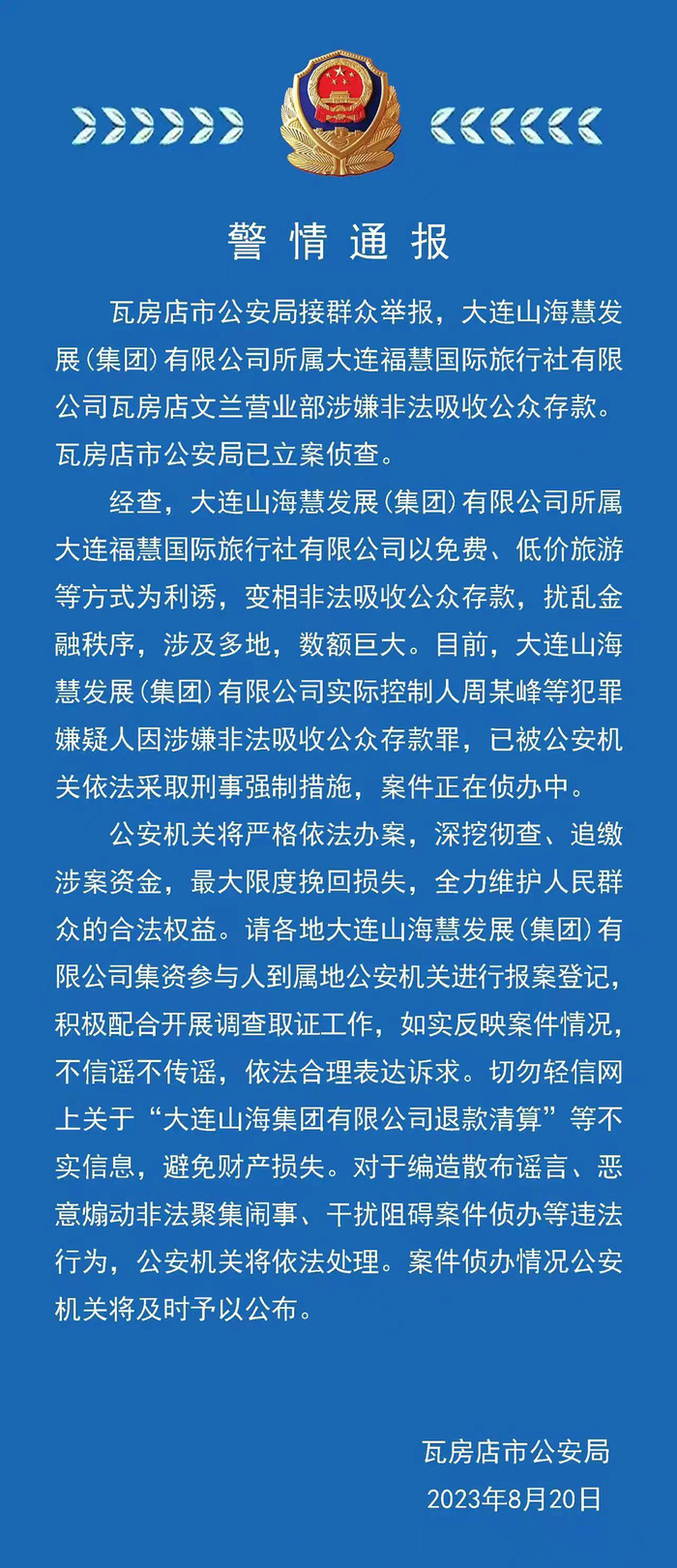 警情通报

瓦房店市公安局接群众举报，大连山海慧发展（集团）有限公司所属大连福慧国际旅行社有限公司瓦房店文兰营业部涉嫌非法吸收公众存款。瓦房店市公安局已立案侦查。

经查，大连山海慧发展（集团）有限公司所属大连福慧国际旅行社有限公司以免费、低价旅游等方式为利诱，变相非法吸收公众存款，扰乱金融秩序，涉及多地，数额巨大。目前，大连山海慧发展（集团）有限公司实际控制人周某峰等犯罪嫌疑人因涉嫌非法吸收公众存款罪，已被公安机关依法采取刑事强制措施，案件正在侦办中。

公安机关将严格依法办案，深挖彻查、追缴涉案资金，最大限度挽回损失，全力维护人民群众的合法权益。请各地大连山海慧发展（集团）有限公司集资参与人到属地公安机关进行报案登记，积极配合开展调查取证工作，如实反映案件情况，不信谣不传谣，依法合理表达诉求。切勿轻信网上关于“大连山海集团有限公司退款清算”等不实信息，避免财产损失。对于编造散布谣言、恶意煽动非法聚集闹事、干扰阻碍案件侦办等违法行为，公安机关将依法处理。案件侦办情况公安机关将及时予以公布。

瓦房店市公安局
2023年8月20日